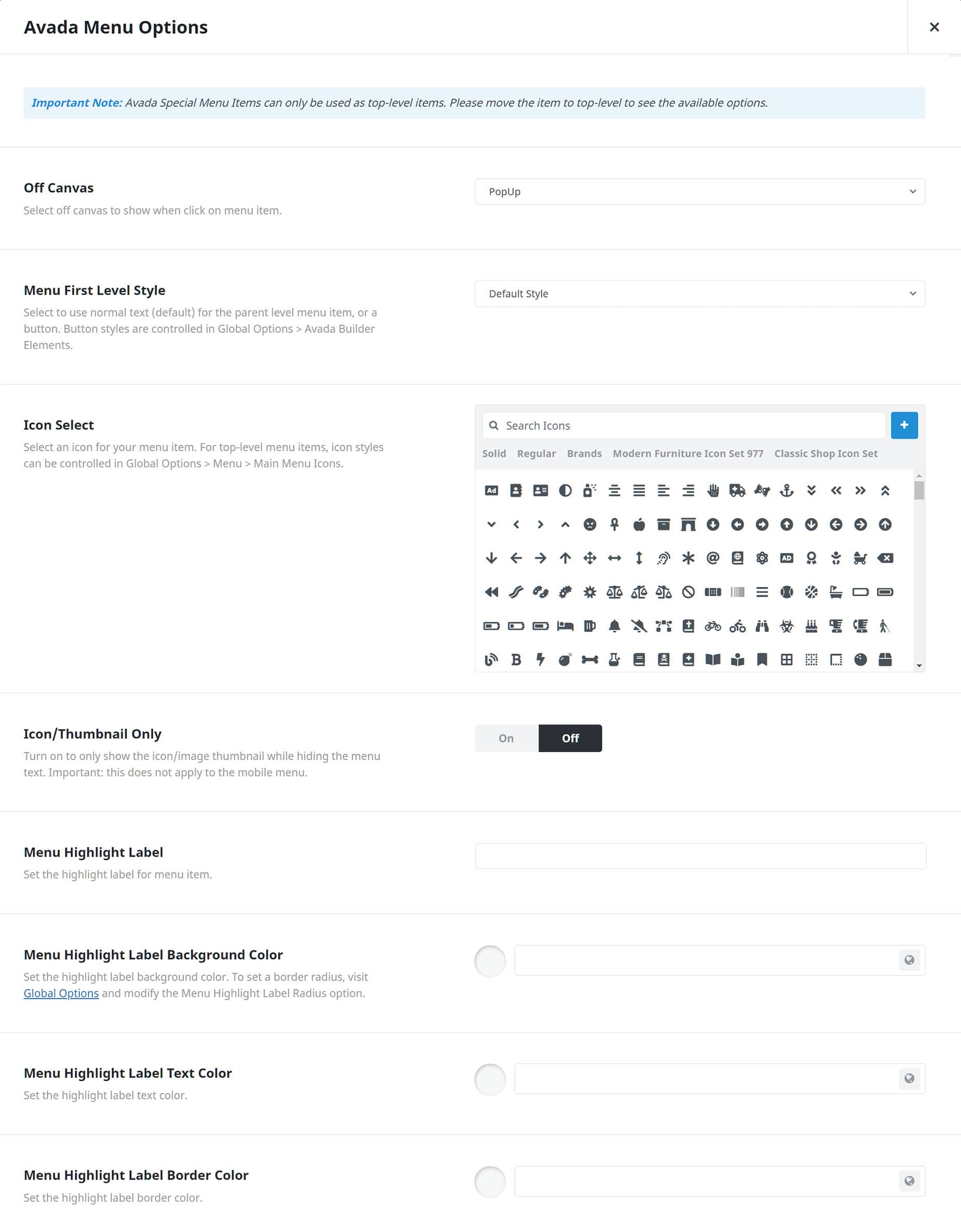 Avada Menu Options

×

Important Note: Avada Special Menu Items can only be used as top-level items. Please move the item to top-level to see the available options.

Off Canvas

Select off canvas to show when click on menu item.

PopUp

Menu First Level Style

Select to use normal text (default) for the parent level menu item, or a button. Button styles are controlled in Global Options > Avada Builder Elements.

Default Style

Icon Select

Select an icon for your menu item. For top-level menu items, icon styles can be controlled in Global Options > Menu > Main Menu Icons.

Search Icons

+

Solid Regular Brands Modern Furniture Icon Set 977 Classic Shop Icon Set

Icon/Thumbnail Only

Turn on to only show the icon/image thumbnail while hiding the menu text. Important: this does not apply to the mobile menu.

On Off

Menu Highlight Label

Set the highlight label for menu item.

Menu Highlight Label Background Color

Set the highlight label background color. To set a border radius, visit Global Options and modify the Menu Highlight Label Radius option.

Menu Highlight Label Text Color

Set the highlight label text color.

Menu Highlight Label Border Color

Set the highlight label border color.